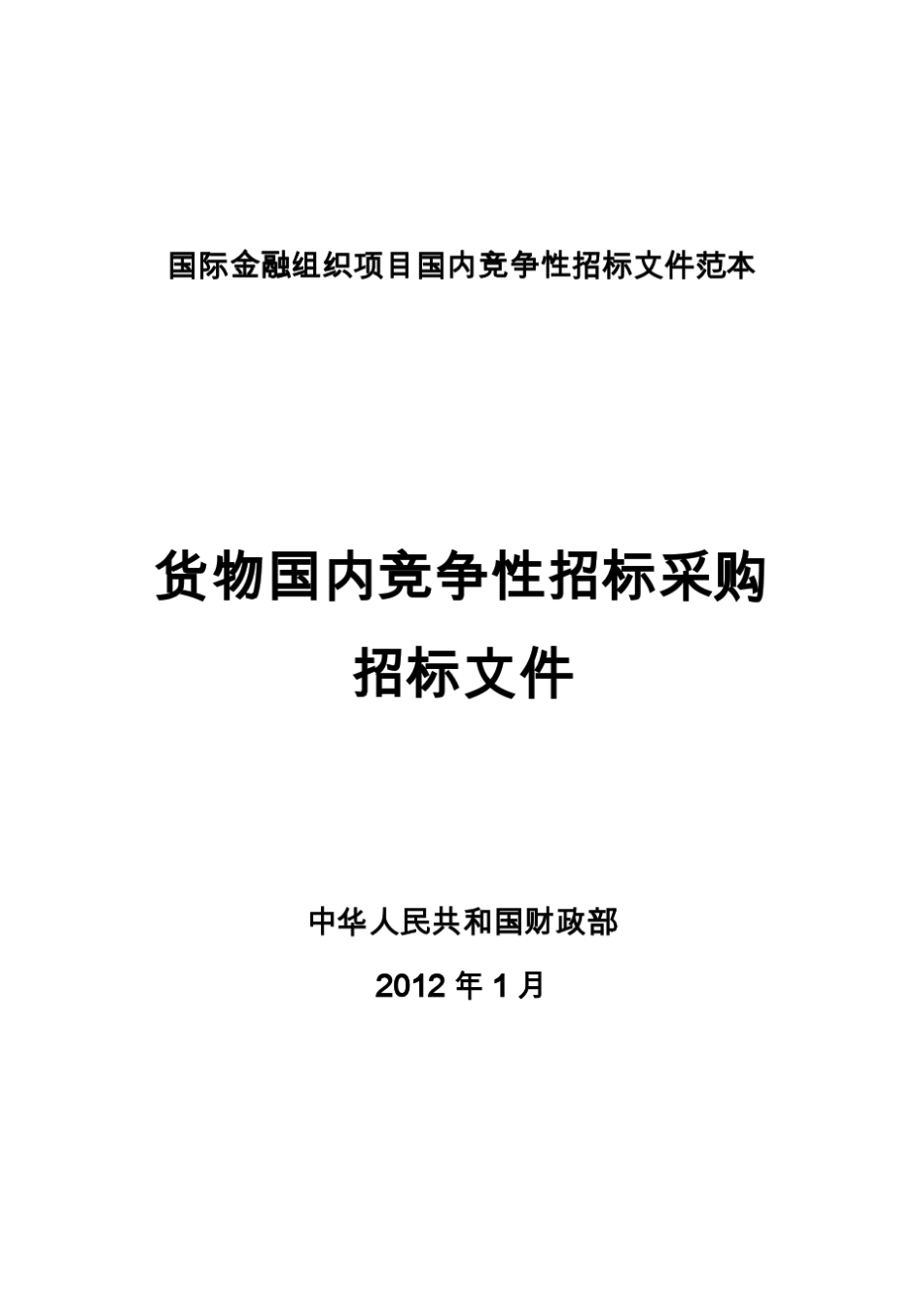 国际金融组织项目国内竞争性招标文件范本

货物国内竞争性招标采购
招标文件

中华人民共和国财政部

2012 年 1 月